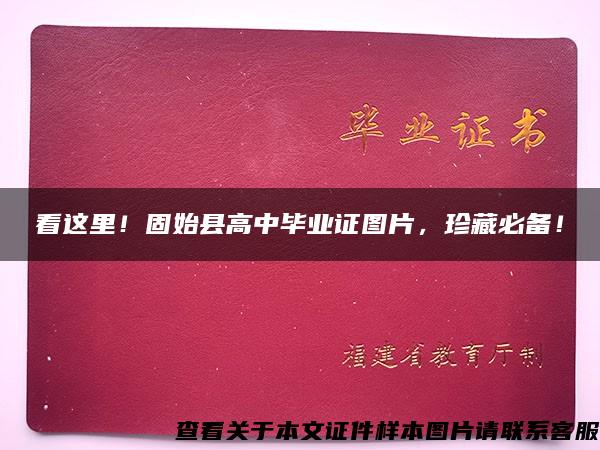 毕业证书

看这里！固始县高中毕业证图片，珍藏必备！

福建省教育厅制

查看关于本文证件样本图片请联系客服